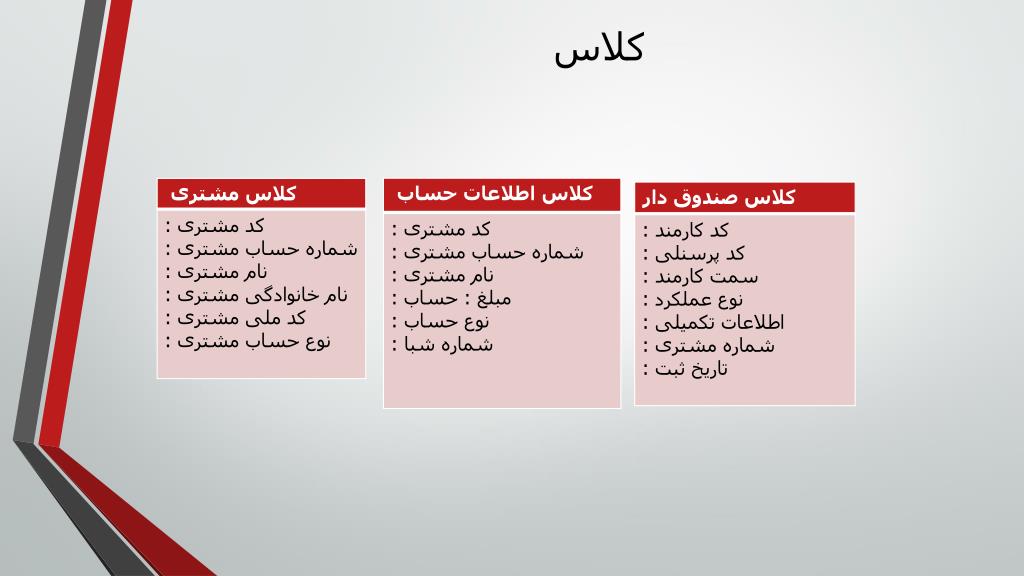 کلاس

کلاس صندوق دار
کد کارمند :
کد پرسنلی :
سمت کارمند :
نوع عملکرد :
اطلاعات تکمیلی :
شماره مشتری :
تاریخ ثبت :

کلاس اطلاعات حساب
کد مشتری :
شماره حساب مشتری :
نام مشتری :
مبلغ : حساب :
نوع حساب :
شماره شبا :

کلاس مشتری
کد مشتری :
شماره حساب مشتری :
نام مشتری :
نام خانوادگی مشتری :
کد ملی مشتری :
نوع حساب مشتری :